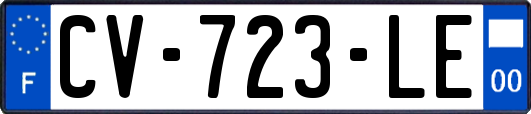 F

CV-723-LE

00